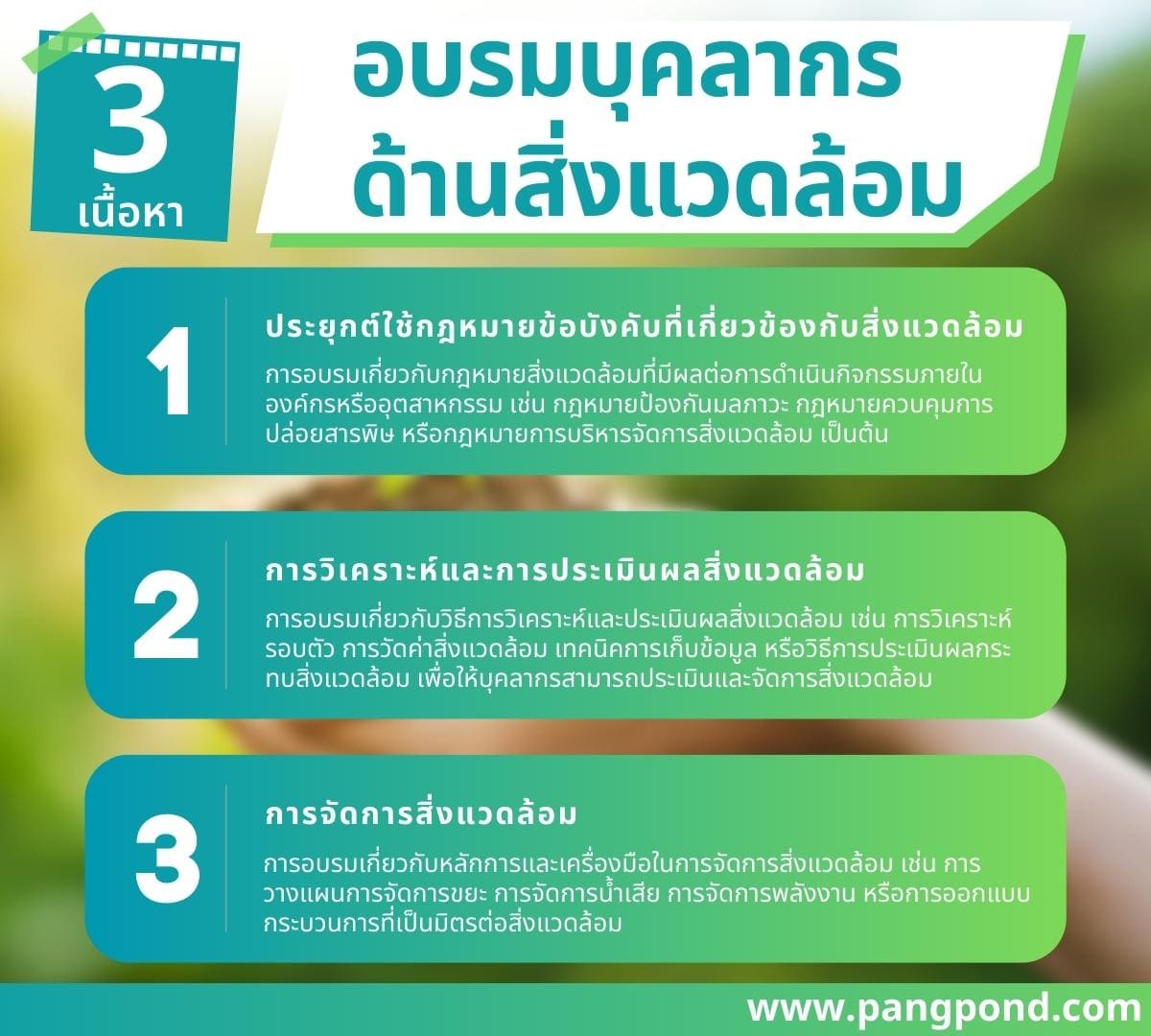 3
เนื้อหา

อบรมบุคลากร
ด้านสิ่งแวดล้อม

1

ประยุกต์ใช้กฎหมายข้อบังคับที่เกี่ยวข้องกับสิ่งแวดล้อม

การอบรมเกี่ยวกับกฎหมายสิ่งแวดล้อมที่มีผลต่อการดำเนินกิจกรรมภายในองค์กรหรืออุตสาหกรรม เช่น กฎหมายป้องกันมลภาวะ กฎหมายควบคุมการปล่อยสารพิษ หรือกฎหมายการบริหารจัดการสิ่งแวดล้อม เป็นต้น

2

การวิเคราะห์และการประเมินผลสิ่งแวดล้อม

การอบรมเกี่ยวกับวิธีการวิเคราะห์และประเมินผลสิ่งแวดล้อม เช่น การวิเคราะห์รอบตัว การวัดค่าสิ่งแวดล้อม เทคนิคการเก็บข้อมูล หรือวิธีการประเมินผลกระทบสิ่งแวดล้อม เพื่อให้บุคลากรสามารถประเมินและจัดการสิ่งแวดล้อม

3

การจัดการสิ่งแวดล้อม

การอบรมเกี่ยวกับหลักการและเครื่องมือในการจัดการสิ่งแวดล้อม เช่น การวางแผนการจัดการขยะ การจัดการน้ำเสีย การจัดการพลังงาน หรือการออกแบบกระบวนการที่เป็นมิตรต่อสิ่งแวดล้อม

www.pangpond.com